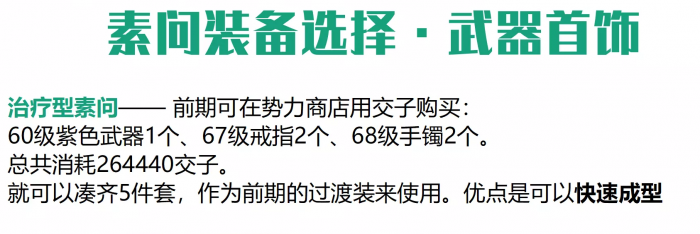 素问装备选择 · 武器首饰

治疗型素问—— 前期可在势力商店用交子购买：
60级紫色武器1个、67级戒指2个、68级手镯2个。
总共消耗264440交子。
就可以凑齐5件套，作为前期的过渡装来使用。优点是可以快速成型